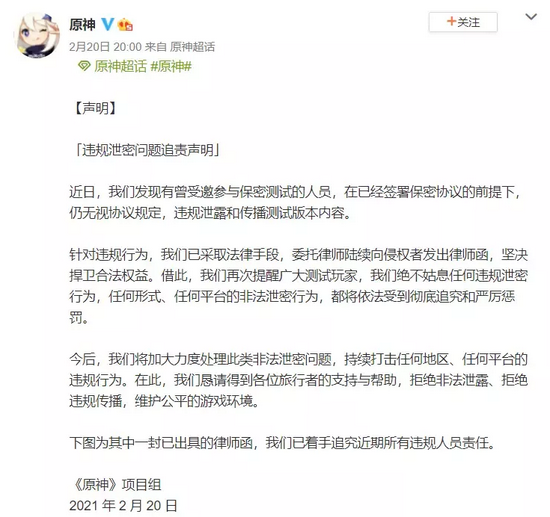 原神

+关注

2月20日 20:00 来自 原神超话

原神超话 #原神#

【声明】

「违规泄密问题追责声明」

近日，我们发现有曾受邀参与保密测试的人员，在已经签署保密协议的前提下，仍无视协议规定，违规泄露和传播测试版本内容。

针对违规行为，我们已采取法律手段，委托律师陆续向侵权者发出律师函，坚决捍卫合法权益。借此，我们再次提醒广大测试玩家，我们绝不姑息任何违规泄密行为，任何形式、任何平台的非法泄密行为，都将依法受到彻底追究和严厉惩罚。

今后，我们将加大力度处理此类非法泄密问题，持续打击任何地区、任何平台的违规行为。在此，我们恳请得到各位旅行者的支持与帮助，拒绝非法泄露、拒绝违规传播，维护公平的游戏环境。

下图为其中一封已出具的律师函，我们已着手追究近期所有违规人员责任。

《原神》项目组
2021 年 2 月 20 日